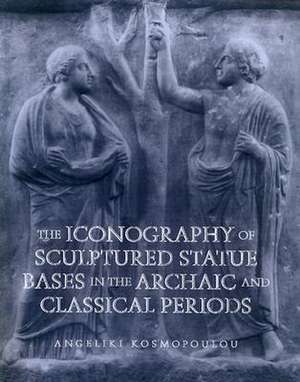 THE ICONOGRAPHY OF SCULPTURED STATUE BASES IN THE ARCHAIC AND CLASSICAL PERIODS

ANGELIKI KOSMOPOULOU